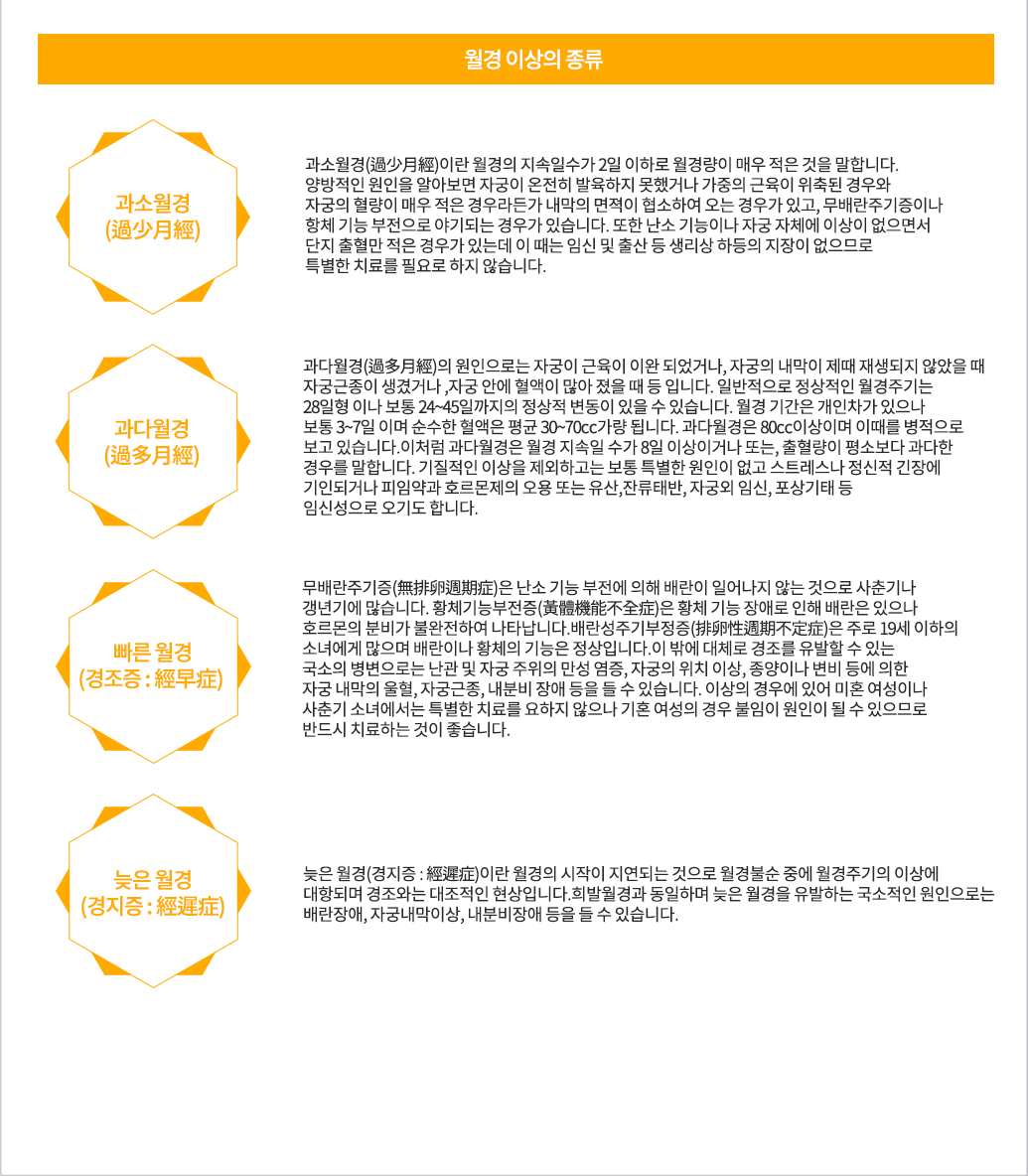 월경 이상의 종류

과소월경
(過少月經)

과소월경(過少月經)이란 월경의 지속일수가 2일 이하로 월경량이 매우 적은 것을 말합니다. 양방적인 원인을 알아보면 자궁이 온전히 발육하지 못했거나 가중의 근육이 위축된 경우와 자궁의 혈량이 매우 적은 경우라든가 내막의 면적이 협소하여 오는 경우가 있고, 무배란주기증이나 항체 기능 부전으로 야기되는 경우가 있습니다. 또한 난소 기능이나 자궁 자체에 이상이 없으면서 단지 출혈만 적은 경우가 있는데 이 때는 임신 및 출산 등 생리상 하등의 지장이 없으므로 특별한 치료를 필요로 하지 않습니다.

과다월경
(過多月經)

과다월경(過多月經)의 원인으로는 자궁이 근육이 이완 되었거나, 자궁의 내막이 제때 재생되지 않았을 때 자궁근종이 생겼거나 ,자궁 안에 혈액이 많아 졌을 때 등 입니다. 일반적으로 정상적인 월경주기는 28일형 이나 보통 24~45일까지의 정상적 변동이 있을 수 있습니다. 월경 기간은 개인차가 있으나 보통 3~7일 이며 순수한 혈액은 평균 30~70cc가량 됩니다. 과다월경은 80cc이상이며 이때를 병적으로 보고 있습니다.이처럼 과다월경은 월경 지속일 수가 8일 이상이거나 또는, 출혈량이 평소보다 과다한 경우를 말합니다. 기질적인 이상을 제외하고는 보통 특별한 원인이 없고 스트레스나 정신적 긴장에 기인되거나 피임약과 호르몬제의 오용 또는 유산,잔류태반, 자궁외 임신, 포상기태 등 임신성으로 오기도 합니다.

빠른 월경
(경조증 : 經早症)

무배란주기증(無排卵週期症)은 난소 기능 부전에 의해 배란이 일어나지 않는 것으로 사춘기나 갱년기에 많습니다. 황체기능부전증(黃體機能不全症)은 황체 기능 장애로 인해 배란은 있으나 호르몬의 분비가 불완전하여 나타납니다.배란성주기부정증(排卵性週期不定症)은 주로 19세 이하의 소녀에게 많으며 배란이나 황체의 기능은 정상입니다.이 밖에 대체로 경조를 유발할 수 있는 국소의 병변으로는 난관 및 자궁 주위의 만성 염증, 자궁의 위치 이상, 종양이나 변비 등에 의한 자궁 내막의 울혈, 자궁근종, 내분비 장애 등을 들 수 있습니다. 이상의 경우에 있어 미혼 여성이나 사춘기 소녀에서는 특별한 치료를 요하지 않으나 기혼 여성의 경우 불임이 원인이 될 수 있으므로 반드시 치료하는 것이 좋습니다.

늦은 월경
(경지증 : 經遲症)

늦은 월경(경지증 : 經遲症)이란 월경의 시작이 지연되는 것으로 월경불순 중에 월경주기의 이상에 대항되며 경조와는 대조적인 현상입니다.희발월경과 동일하며 늦은 월경을 유발하는 국소적인 원인으로는 배란장애, 자궁내막이상, 내분비장애 등을 들 수 있습니다.